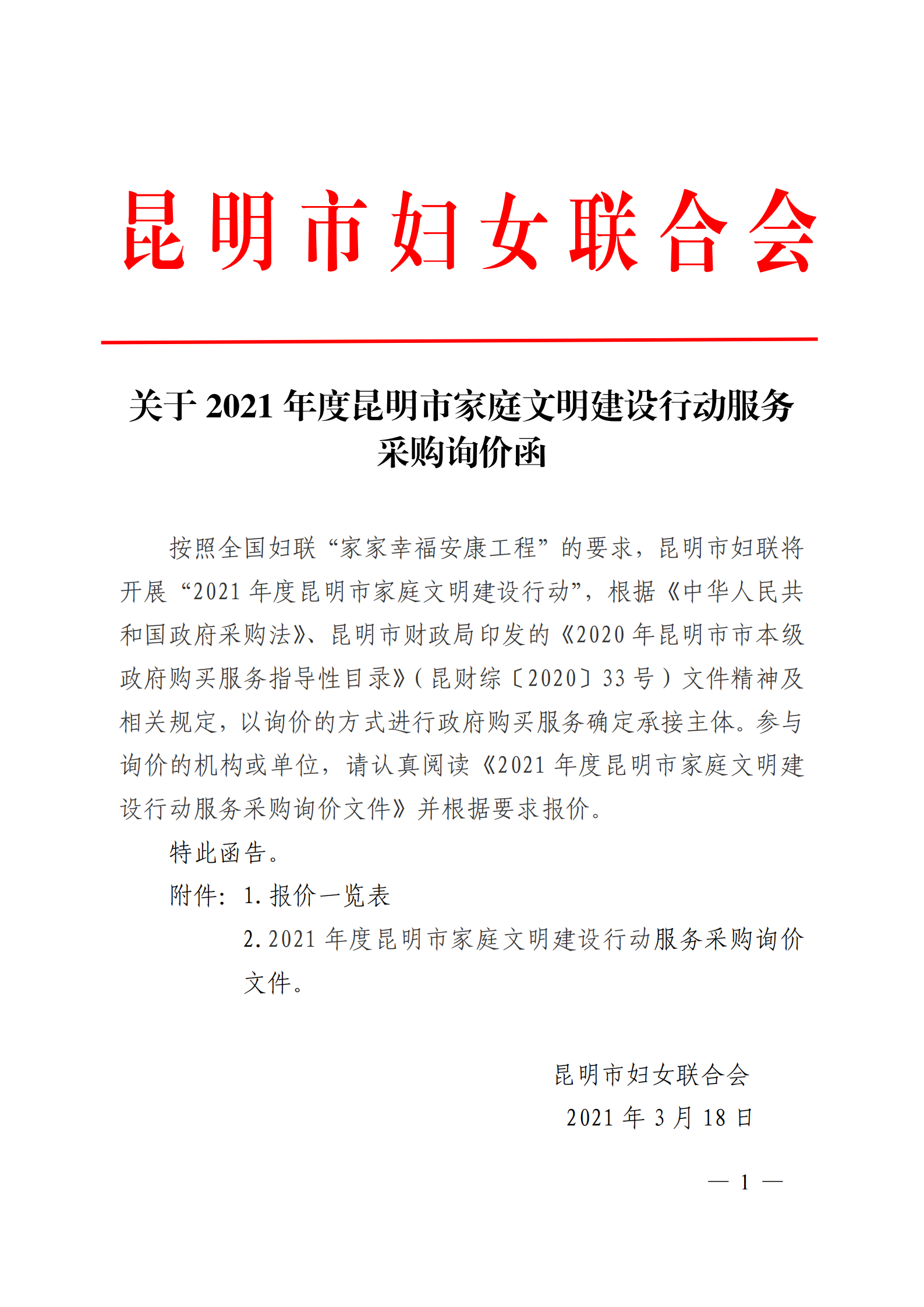 昆明市妇女联合会

关于 2021 年度昆明市家庭文明建设行动服务采购询价函

按照全国妇联“家家幸福安康工程”的要求，昆明市妇联将开展“2021 年度昆明市家庭文明建设行动”，根据《中华人民共和国政府采购法》、昆明市财政局印发的《2020 年昆明市市本级政府购买服务指导性目录》（昆财综〔2020〕33 号）文件精神及相关规定，以询价的方式进行政府购买服务确定承接主体。参与询价的机构或单位，请认真阅读《2021 年度昆明市家庭文明建设行动服务采购询价文件》并根据要求报价。

特此函告。

附件：1. 报价一览表

2. 2021 年度昆明市家庭文明建设行动服务采购询价文件。

昆明市妇女联合会

2021 年 3 月 18 日

— 1 —